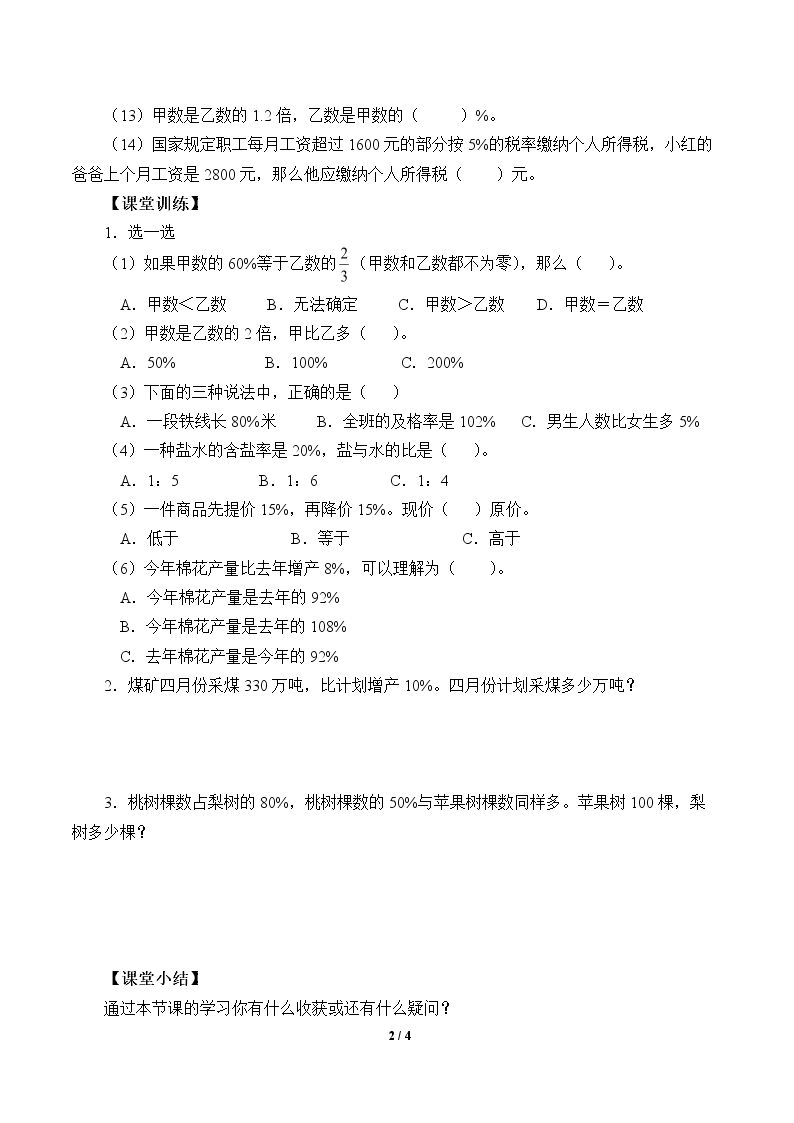 （13）甲数是乙数的1.2倍，乙数是甲数的（ ）%。

（14）国家规定职工每月工资超过1600元的部分按5%的税率缴纳个人所得税，小红的爸爸上个月工资是2800元，那么他应缴纳个人所得税（ ）元。

【课堂训练】

1．选一选

（1）如果甲数的60%等于乙数的$\frac{2}{3}$（甲数和乙数都不为零），那么（ ）。

A．甲数＜乙数 B．无法确定 C．甲数＞乙数 D．甲数＝乙数

（2）甲数是乙数的2倍，甲比乙多（ ）。

A．50% B．100% C．200%

（3）下面的三种说法中，正确的是（ ）

A．一段铁线长80%米 B．全班的及格率是102% C．男生人数比女生多5%

（4）一种盐水的含盐率是20%，盐与水的比是（ ）。

A．1：5 B．1：6 C．1：4

（5）一件商品先提价15%，再降价15%。现价（ ）原价。

A．低于 B．等于 C．高于

（6）今年棉花产量比去年增产8%，可以理解为（ ）。

A．今年棉花产量是去年的92%

B．今年棉花产量是去年的108%

C．去年棉花产量是今年的92%

2．煤矿四月份采煤330万吨，比计划增产10%。四月份计划采煤多少万吨？

3．桃树棵数占梨树的80%，桃树棵数的50%与苹果树棵数同样多。苹果树100棵，梨树多少棵？

【课堂小结】

通过本节课的学习你有什么收获或还有什么疑问？

2 / 4